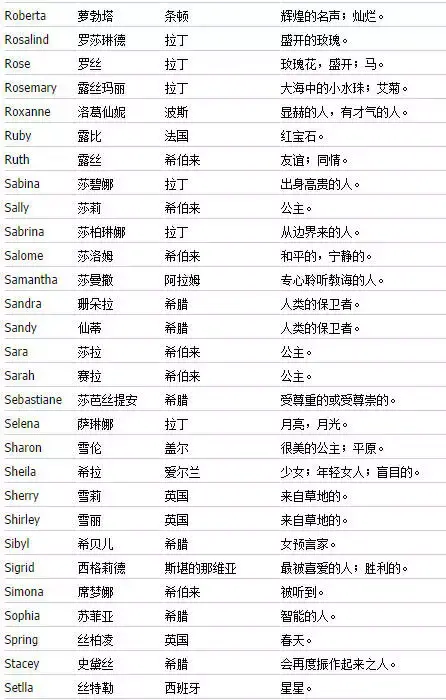 | | | | |
|---|---|---|---|
| Roberta | 萝勃塔 | 条顿 | 辉煌的名声；灿烂。 |
| Rosalind | 罗莎琳德 | 拉丁 | 盛开的玫瑰。 |
| Rose | 罗丝 | 拉丁 | 玫瑰花，盛开；马。 |
| Rosemary | 露丝玛丽 | 拉丁 | 大海中的小水珠；艾菊。 |
| Roxanne | 洛葛仙妮 | 波斯 | 显赫的人，有才气的人。 |
| Ruby | 露比 | 法国 | 红宝石。 |
| Ruth | 露丝 | 希伯来 | 友谊；同情。 |
| Sabina | 莎碧娜 | 拉丁 | 出身高贵的人。 |
| Sally | 莎莉 | 希伯来 | 公主。 |
| Sabrina | 莎柏琳娜 | 拉丁 | 从边界来的人。 |
| Salome | 莎洛姆 | 希伯来 | 和平的，宁静的。 |
| Samantha | 莎曼撒 | 阿拉姆 | 专心聆听教诲的人。 |
| Sandra | 珊朵拉 | 希腊 | 人类的保卫者。 |
| Sandy | 仙蒂 | 希腊 | 人类的保卫者。 |
| Sara | 莎拉 | 希伯来 | 公主。 |
| Sarah | 赛拉 | 希伯来 | 公主。 |
| Sebastiane | 莎芭丝提安 | 希腊 | 受尊重的或受尊崇的。 |
| Selena | 萨琳娜 | 拉丁 | 月亮，月光。 |
| Sharon | 雪伦 | 盖尔 | 很美的公主；平原。 |
| Sheila | 希拉 | 爱尔兰 | 少女；年轻女人；盲目的。 |
| Sherry | 雪莉 | 英国 | 来自草地的。 |
| Shirley | 雪丽 | 英国 | 来自草地的。 |
| Sibyl | 希贝儿 | 希腊 | 女预言家。 |
| Sigrid | 西格莉德 | 斯堪的那维亚 | 最被喜爱的人；胜利的。 |
| Simona | 席梦娜 | 希伯来 | 被听到。 |
| Sophia | 苏菲亚 | 希腊 | 智能的人。 |
| Spring | 丝柏凌 | 英国 | 春天。 |
| Stacey | 史黛丝 | 希腊 | 会再度振作起来之人。 |
| Setlla | 丝特勒 | 西班牙 | 星星。 |